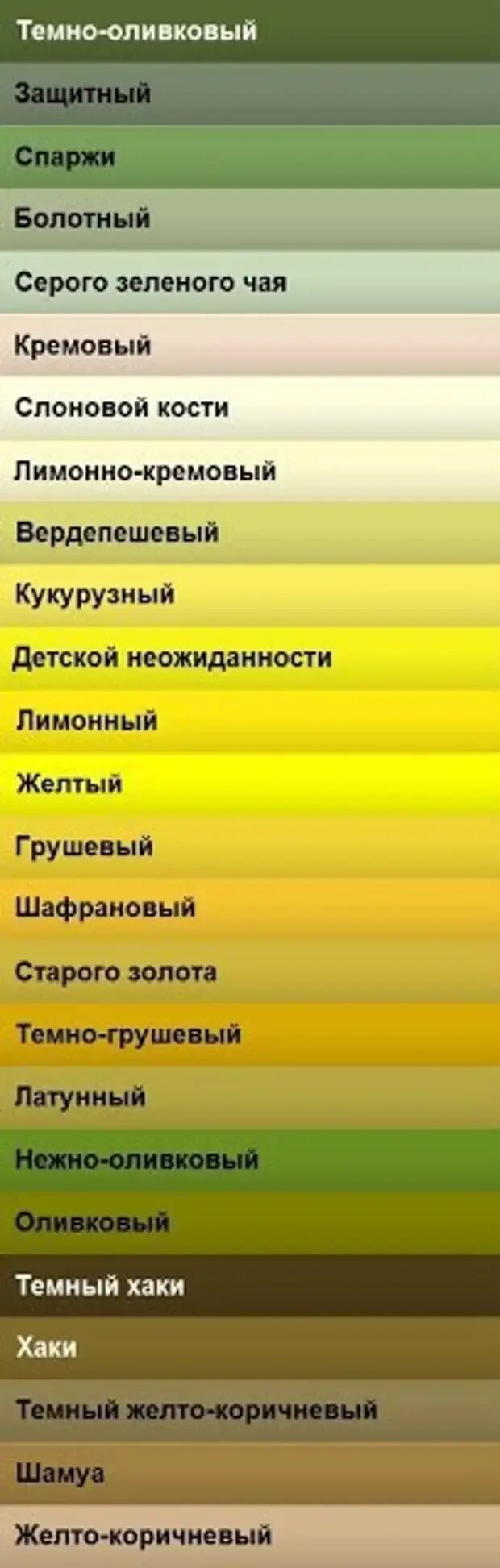 Темно-оливковый

Защитный

Спаржи

Болотный

Серого зеленого чая

Кремовый

Слоновой кости

Лимонно-кремовый

Вердепешевый

Кукурузный

Детской неожиданности

Лимонный

Желтый

Грушевый

Шафрановый

Старого золота

Темно-грушевый

Латунный

Нежно-оливковый

Оливковый

Темный хаки

Хаки

Темный желто-коричневый

Шамуа

Желто-коричневый